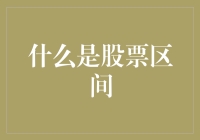 什么是股票区间